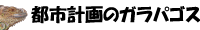 都市計画のガラパゴス